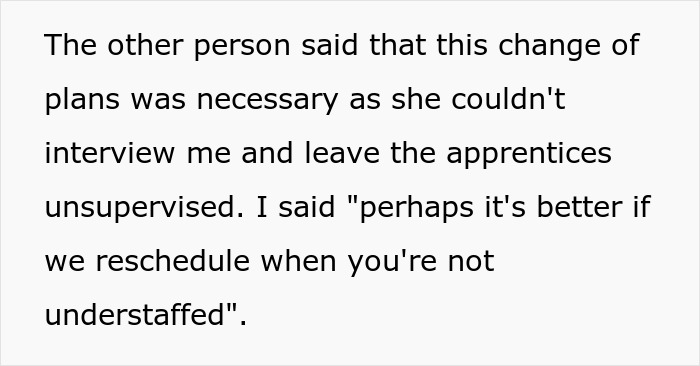 The other person said that this change of plans was necessary as she couldn't interview me and leave the apprentices unsupervised. I said "perhaps it's better if we reschedule when you're not understaffed".